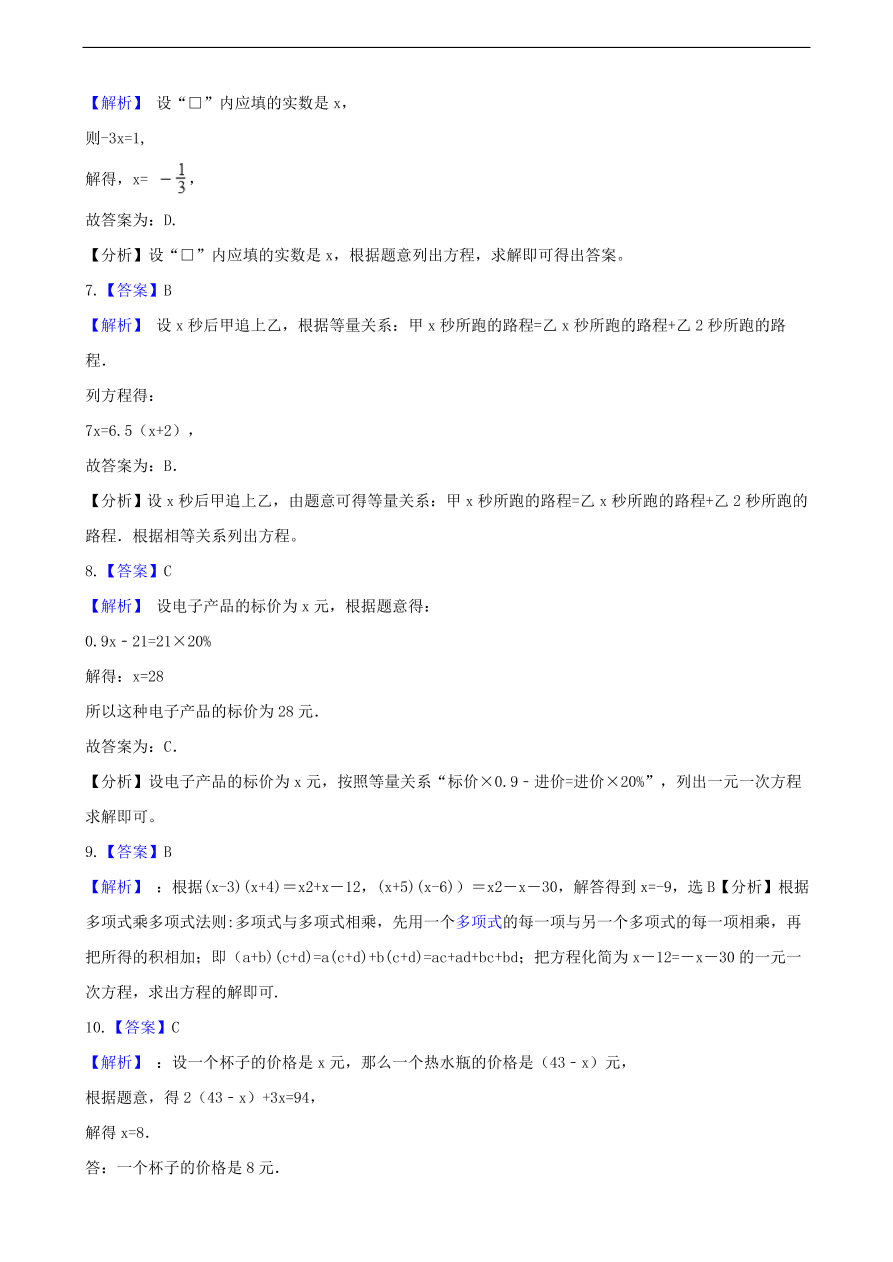 【解析】 设“□”内应填的实数是 x，

则-3x=1，

解得，x= $-\frac{1}{3}$，

故答案为：D.

【分析】设“□”内应填的实数是 x，根据题意列出方程，求解即可得出答案。

7.【答案】B

【解析】 设 x 秒后甲追上乙，根据等量关系：甲 x 秒所跑的路程=乙 x 秒所跑的路程+乙 2 秒所跑的路程.

列方程得：

7x=6.5（x+2），

故答案为：B.

【分析】设 x 秒后甲追上乙，由题意可得等量关系：甲 x 秒所跑的路程=乙 x 秒所跑的路程+乙 2 秒所跑的路程．根据相等关系列出方程。

8.【答案】C

【解析】 设电子产品的标价为 x 元，根据题意得：

0.9x﹣21=21×20%

解得：x=28

所以这种电子产品的标价为 28 元.

故答案为：C.

【分析】设电子产品的标价为 x 元，按照等量关系“标价×0.9﹣进价=进价×20%”，列出一元一次方程求解即可。

9.【答案】B

【解析】 ：根据(x-3)(x+4)＝x2+x－12，(x+5)(x-6)）＝x2－x－30，解答得到 x=-9，选 B【分析】根据多项式乘多项式法则:多项式与多项式相乘，先用一个多项式的每一项与另一个多项式的每一项相乘，再把所得的积相加；即（a+b)(c+d)=a(c+d)+b(c+d)=ac+ad+bc+bd；把方程化简为 x－12=－x－30 的一元一次方程，求出方程的解即可.

10.【答案】C

【解析】 ：设一个杯子的价格是 x 元，那么一个热水瓶的价格是（43﹣x）元，

根据题意，得 2（43﹣x）+3x=94，

解得 x=8.

答：一个杯子的价格是 8 元.